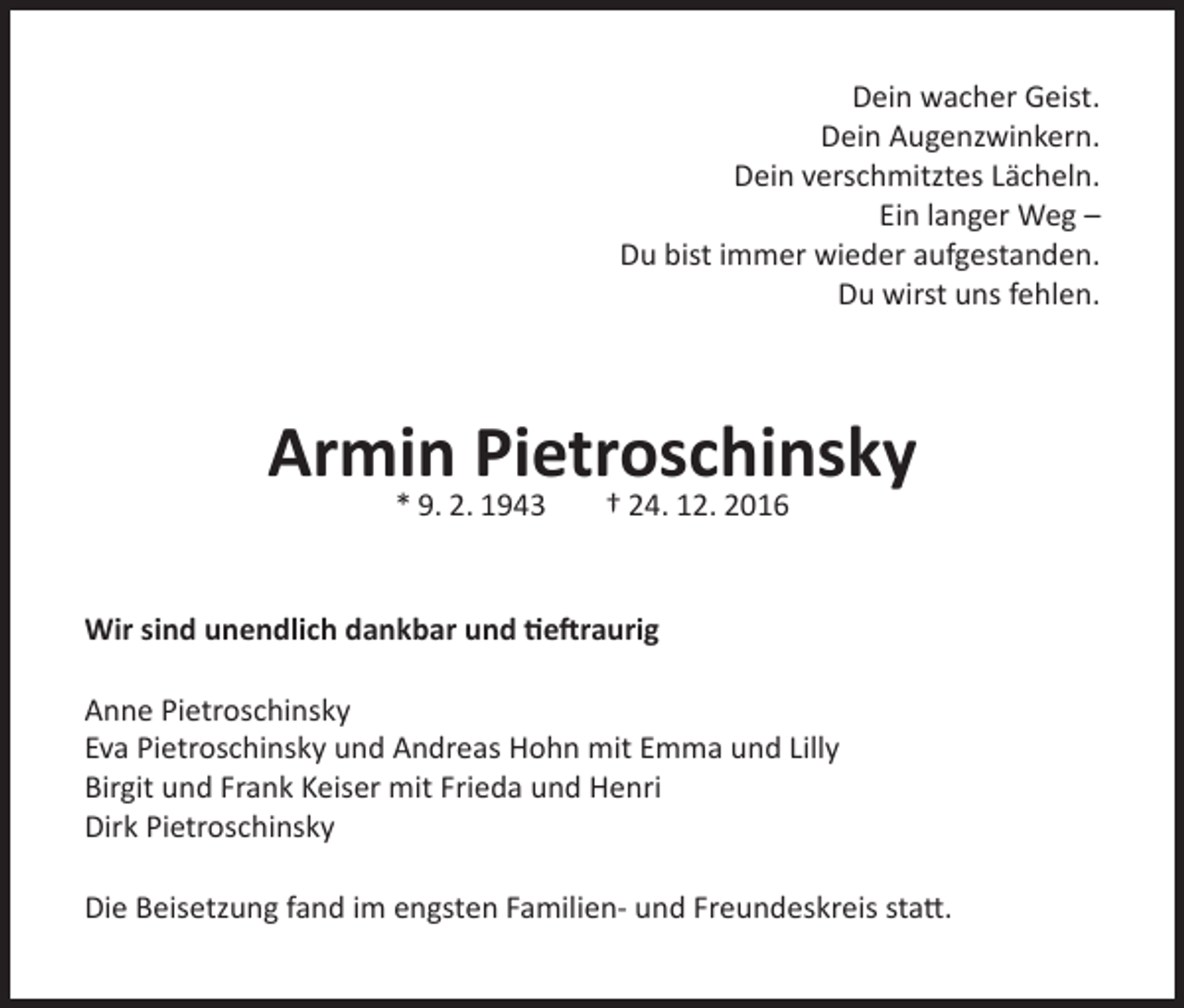 Dein wacher Geist.
Dein Augenzwinkern.
Dein verschmitztes Lächeln.
Ein langer Weg –
Du bist immer wieder aufgestanden.
Du wirst uns fehlen.

Armin Pietroschinsky
* 9. 2. 1943 † 24. 12. 2016

Wir sind unendlich dankbar und tieftraurig

Anne Pietroschinsky
Eva Pietroschinsky und Andreas Hohn mit Emma und Lilly
Birgit und Frank Keiser mit Frieda und Henri
Dirk Pietroschinsky

Die Beisetzung fand im engsten Familien- und Freundeskreis statt.